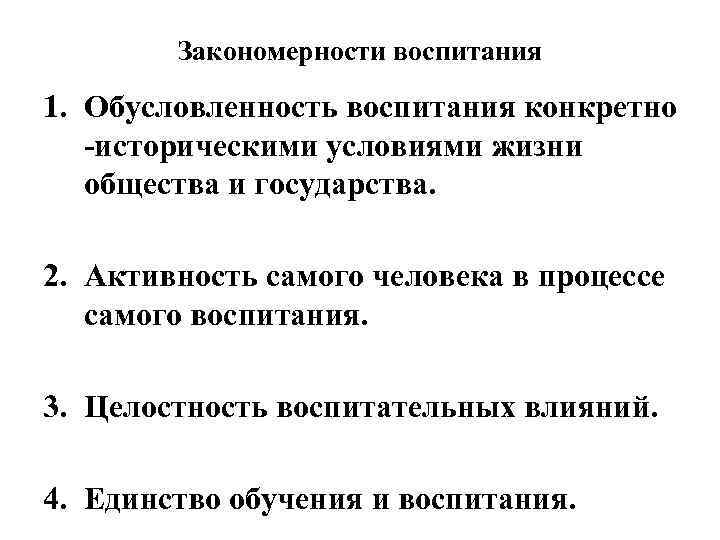 Закономерности воспитания

1. Обусловленность воспитания конкретно -историческими условиями жизни общества и государства.

2. Активность самого человека в процессе самого воспитания.

3. Целостность воспитательных влияний.

4. Единство обучения и воспитания.